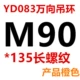 YD083万向吊环

M90

*135长螺纹

产品橙色